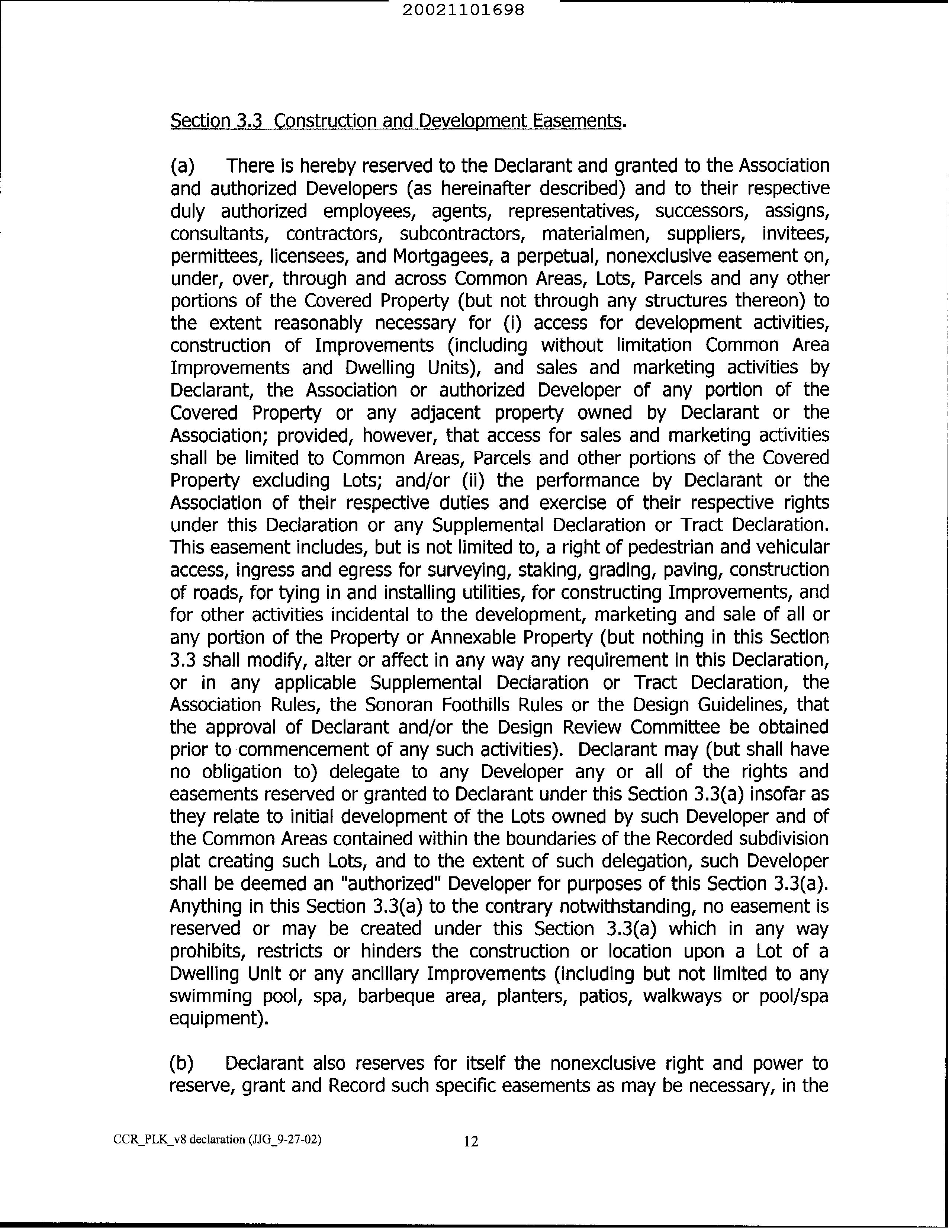 20021101698

Section 3.3 Construction and Development Easements.

(a) There is hereby reserved to the Declarant and granted to the Association and authorized Developers (as hereinafter described) and to their respective duly authorized employees, agents, representatives, successors, assigns, consultants, contractors, subcontractors, materialmen, suppliers, invitees, permittees, licensees, and Mortgagees, a perpetual, nonexclusive easement on, under, over, through and across Common Areas, Lots, Parcels and any other portions of the Covered Property (but not through any structures thereon) to the extent reasonably necessary for (i) access for development activities, construction of Improvements (including without limitation Common Area Improvements and Dwelling Units), and sales and marketing activities by Declarant, the Association or authorized Developer of any portion of the Covered Property or any adjacent property owned by Declarant or the Association; provided, however, that access for sales and marketing activities shall be limited to Common Areas, Parcels and other portions of the Covered Property excluding Lots; and/or (ii) the performance by Declarant or the Association of their respective duties and exercise of their respective rights under this Declaration or any Supplemental Declaration or Tract Declaration. This easement includes, but is not limited to, a right of pedestrian and vehicular access, ingress and egress for surveying, staking, grading, paving, construction of roads, for tying in and installing utilities, for constructing Improvements, and for other activities incidental to the development, marketing and sale of all or any portion of the Property or Annexable Property (but nothing in this Section 3.3 shall modify, alter or affect in any way any requirement in this Declaration, or in any applicable Supplemental Declaration or Tract Declaration, the Association Rules, the Sonoran Foothills Rules or the Design Guidelines, that the approval of Declarant and/or the Design Review Committee be obtained prior to commencement of any such activities). Declarant may (but shall have no obligation to) delegate to any Developer any or all of the rights and easements reserved or granted to Declarant under this Section 3.3(a) insofar as they relate to initial development of the Lots owned by such Developer and of the Common Areas contained within the boundaries of the Recorded subdivision plat creating such Lots, and to the extent of such delegation, such Developer shall be deemed an "authorized" Developer for purposes of this Section 3.3(a). Anything in this Section 3.3(a) to the contrary notwithstanding, no easement is reserved or may be created under this Section 3.3(a) which in any way prohibits, restricts or hinders the construction or location upon a Lot of a Dwelling Unit or any ancillary Improvements (including but not limited to any swimming pool, spa, barbeque area, planters, patios, walkways or pool/spa equipment).

(b) Declarant also reserves for itself the nonexclusive right and power to reserve, grant and Record such specific easements as may be necessary, in the

CCR_PLK_v8 declaration (JJG_9-27-02) 12